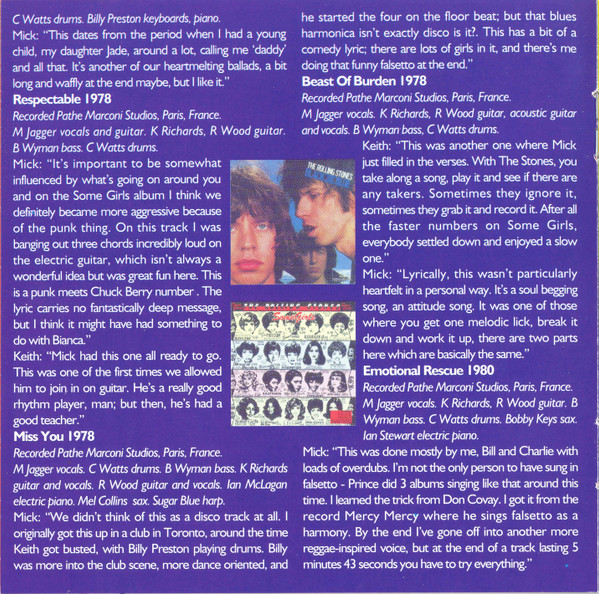 C Watts drums. Billy Preston keyboards, piano.

Mick: "This dates from the period when I had a young child, my daughter Jade, around a lot, calling me 'daddy' and all that. It's another of our heartmelting ballads, a bit long and waffly at the end maybe, but I like it."

Respectable 1978

Recorded Pathe Marconi Studios, Paris, France.

M Jagger vocals and guitar. K Richards, R Wood guitar. B Wyman bass. C Watts drums.

Mick: "It's important to be somewhat influenced by what's going on around you and on the Some Girls album I think we definitely became more aggressive because of the punk thing. On this track I was banging out three chords incredibly loud on the electric guitar, which isn't always a wonderful idea but was great fun here. This is a punk meets Chuck Berry number . The lyric carries no fantastically deep message, but I think it might have had something to do with Bianca."

Keith: "Mick had this one all ready to go. This was one of the first times we allowed him to join in on guitar. He's a really good rhythm player, man; but then, he's had a good teacher."

Miss You 1978

Recorded Pathe Marconi Studios, Paris, France.

M Jagger vocals. C Watts drums. B Wyman bass. K Richards guitar and vocals. R Wood guitar and vocals. Ian McLagan electric piano. Mel Collins sax. Sugar Blue harp.

Mick: "We didn't think of this as a disco track at all. I originally got this up in a club in Toronto, around the time Keith got busted, with Billy Preston playing drums. Billy was more into the club scene, more dance oriented, and he started the four on the floor beat; but that blues harmonica isn't exactly disco is it?. This has a bit of a comedy lyric; there are lots of girls in it, and there's me doing that funny falsetto at the end."

Beast Of Burden 1978

Recorded Pathe Marconi Studios, Paris, France.

M Jagger vocals. K Richards, R Wood guitar, acoustic guitar and vocals. B Wyman bass, C Watts drums.

Keith: "This was another one where Mick just filled in the verses. With The Stones, you take along a song, play it and see if there are any takers. Sometimes they ignore it, sometimes they grab it and record it. After all the faster numbers on Some Girls, everybody settled down and enjoyed a slow one."

Mick: "Lyrically, this wasn't particularly heartfelt in a personal way. It's a soul begging song, an attitude song. It was one of those where you get one melodic lick, break it down and work it up, there are two parts here which are basically the same."

Emotional Rescue 1980

Recorded Pathe Marconi Studios, Paris, France.

M Jagger vocals. K Richards, R Wood guitar. B Wyman bass. C Watts drums. Bobby Keys sax. Ian Stewart electric piano.

Mick: "This was done mostly by me, Bill and Charlie with loads of overdubs. I'm not the only person to have sung in falsetto - Prince did 3 albums singing like that around this time. I learned the trick from Don Covay. I got it from the record Mercy Mercy where he sings falsetto as a harmony. By the end I've gone off into another more reggae-inspired voice, but at the end of a track lasting 5 minutes 43 seconds you have to try everything."

THE ROLLING STONES

Some Girls